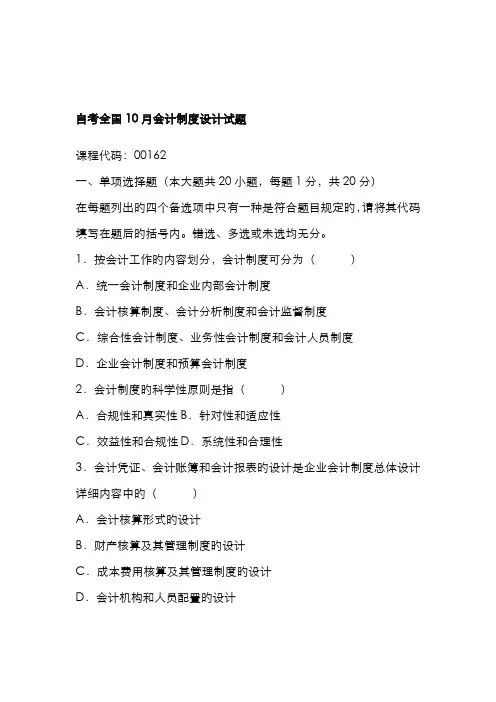 自考全国10月会计制度设计试题

课程代码：00162

一、单项选择题（本大题共20小题，每题1分，共20分）

在每题列出的四个备选项中只有一种是符合题目规定的，请将其代码填写在题后的括号内。错选、多选或未选均无分。

1．按会计工作的内容划分，会计制度可分为（　　）

A．统一会计制度和企业内部会计制度

B．会计核算制度、会计分析制度和会计监督制度

C．综合性会计制度、业务性会计制度和会计人员制度

D．企业会计制度和预算会计制度

2．会计制度的科学性原则是指（　　）

A．合规性和真实性 B．针对性和适应性

C．效益性和合规性 D．系统性和合理性

3．会计凭证、会计账簿和会计报表的设计是企业会计制度总体设计详细内容中的（　　）

A．会计核算形式的设计

B．财产核算及其管理制度的设计

C．成本费用核算及其管理制度的设计

D．会计机构和人员配置的设计